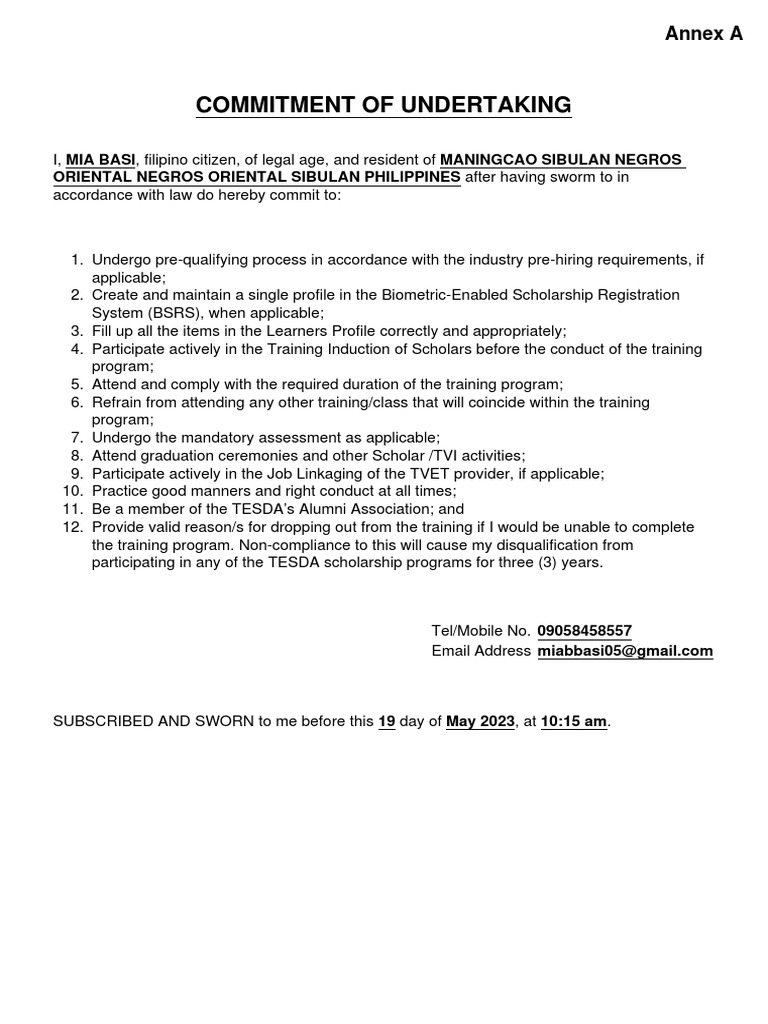 Annex A

COMMITMENT OF UNDERTAKING

I, MIA BASI, filipino citizen, of legal age, and resident of MANINGCAO SIBULAN NEGROS ORIENTAL NEGROS ORIENTAL SIBULAN PHILIPPINES after having sworm to in accordance with law do hereby commit to:

1. Undergo pre-qualifying process in accordance with the industry pre-hiring requirements, if applicable;
2. Create and maintain a single profile in the Biometric-Enabled Scholarship Registration System (BSRS), when applicable;
3. Fill up all the items in the Learners Profile correctly and appropriately;
4. Participate actively in the Training Induction of Scholars before the conduct of the training program;
5. Attend and comply with the required duration of the training program;
6. Refrain from attending any other training/class that will coincide within the training program;
7. Undergo the mandatory assessment as applicable;
8. Attend graduation ceremonies and other Scholar /TVI activities;
9. Participate actively in the Job Linkaging of the TVET provider, if applicable;
10. Practice good manners and right conduct at all times;
11. Be a member of the TESDA's Alumni Association; and
12. Provide valid reason/s for dropping out from the training if I would be unable to complete the training program. Non-compliance to this will cause my disqualification from participating in any of the TESDA scholarship programs for three (3) years.

Tel/Mobile No. 09058458557
Email Address miabbasi05@gmail.com

SUBSCRIBED AND SWORN to me before this 19 day of May 2023, at 10:15 am.